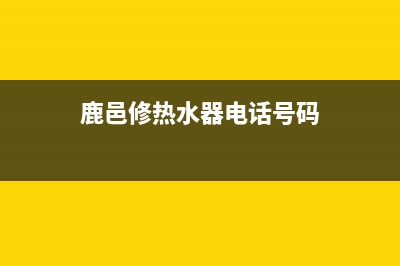 鹿邑修热水器电话号码